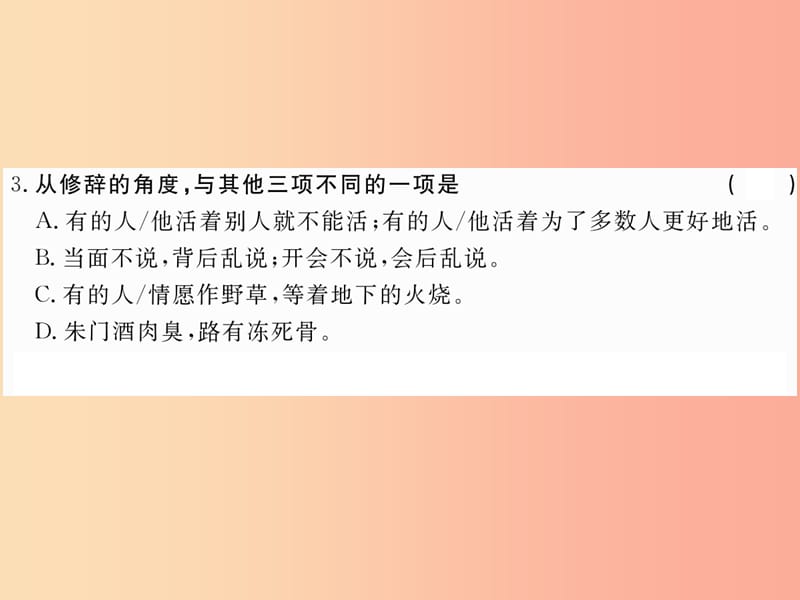 3. 从修辞的角度，与其他三项不同的一项是 ( )

A. 有的人/他活着别人就不能活；有的人/他活着为了多数人更好地活。

B. 当面不说，背后乱说；开会不说，会后乱说。

C. 有的人/情愿作野草，等着地下的火烧。

D. 朱门酒肉臭，路有冻死骨。